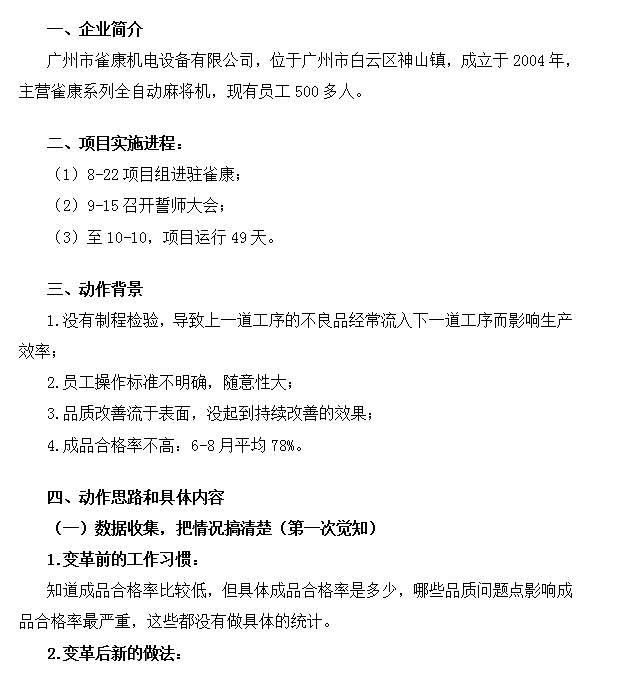 一、企业简介

广州市雀康机电设备有限公司，位于广州市白云区神山镇，成立于 2004 年，主营雀康系列全自动麻将机，现有员工 500 多人。

二、项目实施进程：

（1）8-22 项目组进驻雀康；

（2）9-15 召开誓师大会；

（3）至 10-10，项目运行 49 天。

三、动作背景

1.没有制程检验，导致上一道工序的不良品经常流入下一道工序而影响生产效率；

2.员工操作标准不明确，随意性大；

3.品质改善流于表面，没起到持续改善的效果；

4.成品合格率不高：6-8 月平均 78%。

四、动作思路和具体内容

（一）数据收集，把情况搞清楚（第一次觉知）

1.变革前的工作习惯：

知道成品合格率比较低，但具体成品合格率是多少，哪些品质问题点影响成品合格率最严重，这些都没有做具体的统计。

2.变革后新的做法：